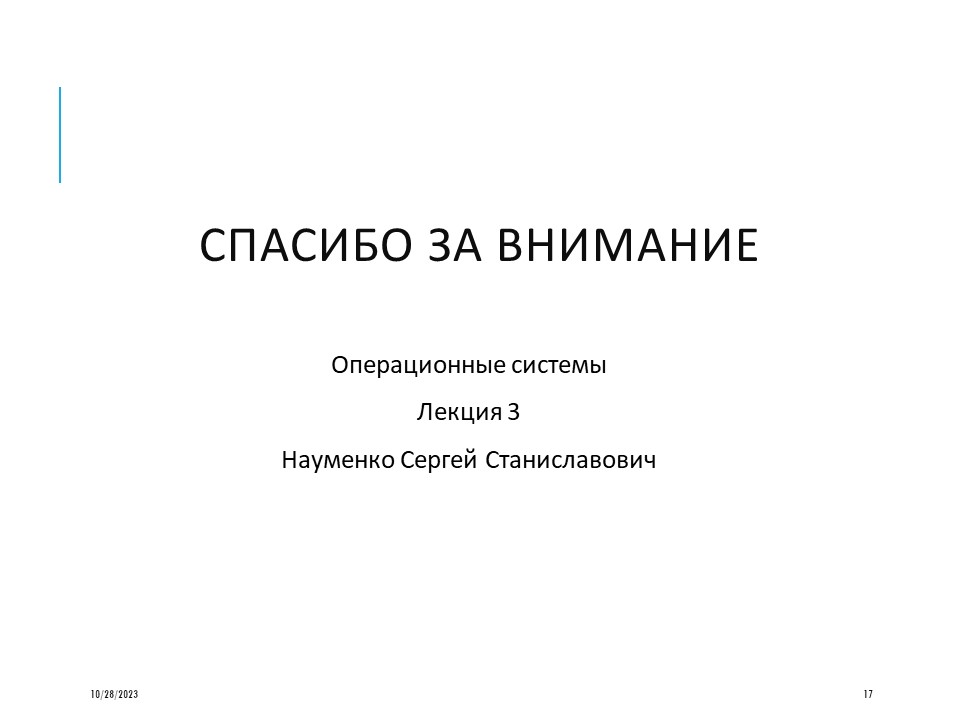 СПАСИБО ЗА ВНИМАНИЕ

Операционные системы

Лекция 3

Науменко Сергей Станиславович

10/28/2023

17